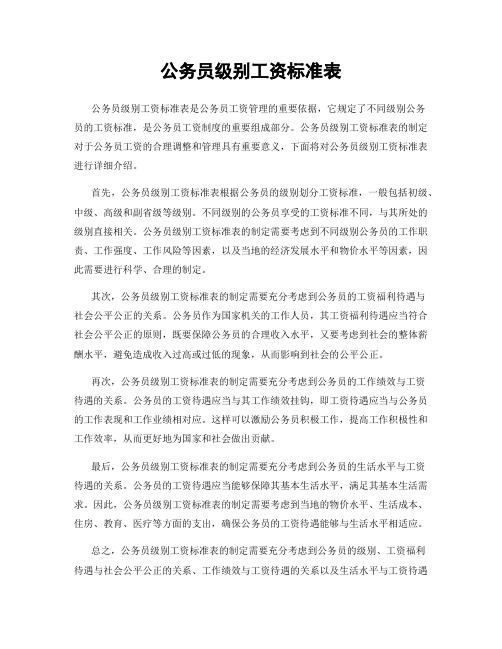 公务员级别工资标准表

公务员级别工资标准表是公务员工资管理的重要依据，它规定了不同级别公务员的工资标准，是公务员工资制度的重要组成部分。公务员级别工资标准表的制定对于公务员工资的合理调整和管理具有重要意义，下面将对公务员级别工资标准表进行详细介绍。

首先，公务员级别工资标准表根据公务员的级别划分工资标准，一般包括初级、中级、高级和副省级等级别。不同级别的公务员享受的工资标准不同，与其所处的级别直接相关。公务员级别工资标准表的制定需要考虑到不同级别公务员的工作职责、工作强度、工作风险等因素，以及当地的经济发展水平和物价水平等因素，因此需要进行科学、合理的制定。

其次，公务员级别工资标准表的制定需要充分考虑到公务员的工资福利待遇与社会公平公正的关系。公务员作为国家机关的工作人员，其工资福利待遇应当符合社会公平公正的原则，既要保障公务员的合理收入水平，又要考虑到社会的整体薪酬水平，避免造成收入过高或过低的现象，从而影响到社会的公平公正。

再次，公务员级别工资标准表的制定需要充分考虑到公务员的工作绩效与工资待遇的关系。公务员的工资待遇应当与其工作绩效挂钩，即工资待遇应当与公务员的工作表现和工作业绩相对应。这样可以激励公务员积极工作，提高工作积极性和工作效率，从而更好地为国家和社会做出贡献。

最后，公务员级别工资标准表的制定需要充分考虑到公务员的生活水平与工资待遇的关系。公务员的工资待遇应当能够保障其基本生活水平，满足其基本生活需求。因此，公务员级别工资标准表的制定需要考虑到当地的物价水平、生活成本、住房、教育、医疗等方面的支出，确保公务员的工资待遇能够与生活水平相适应。

总之，公务员级别工资标准表的制定需要充分考虑到公务员的级别、工资福利待遇与社会公平公正的关系、工作绩效与工资待遇的关系以及生活水平与工资待遇